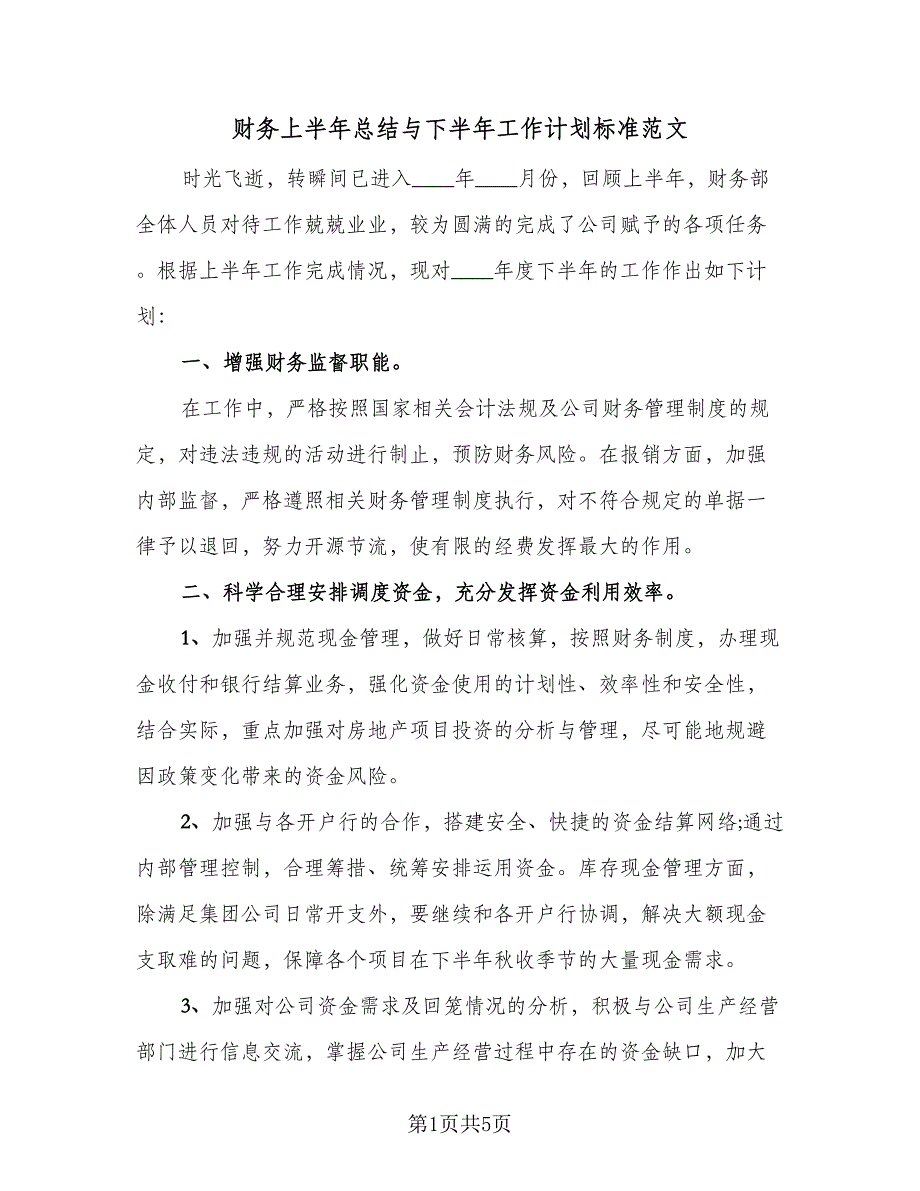 财务上半年总结与下半年工作计划标准范文

时光飞逝，转瞬间已进入____年____月份，回顾上半年，财务部全体人员对待工作兢兢业业，较为圆满的完成了公司赋予的各项任务。根据上半年工作完成情况，现对____年度下半年的工作作出如下计划:

一、增强财务监督职能。

在工作中，严格按照国家相关会计法规及公司财务管理制度的规定，对违法违规的活动进行制止，预防财务风险。在报销方面，加强内部监督，严格遵照相关财务管理制度执行，对不符合规定的单据一律予以退回，努力开源节流，使有限的经费发挥最大的作用。

二、科学合理安排调度资金，充分发挥资金利用效率。

1、加强并规范现金管理，做好日常核算，按照财务制度，办理现金收付和银行结算业务，强化资金使用的计划性、效率性和安全性，结合实际，重点加强对房地产项目投资的分析与管理，尽可能地规避因政策变化带来的资金风险。

2、加强与各开户行的合作，搭建安全、快捷的资金结算网络;通过内部管理控制，合理筹措、统筹安排运用资金。库存现金管理方面，除满足集团公司日常开支外，要继续和各开户行协调，解决大额现金支取难的问题，保障各个项目在下半年秋收季节的大量现金需求。

3、加强对公司资金需求及回笼情况的分析，积极与公司生产经营部门进行信息交流，掌握公司生产经营过程中存在的资金缺口，加大

第1页共5页